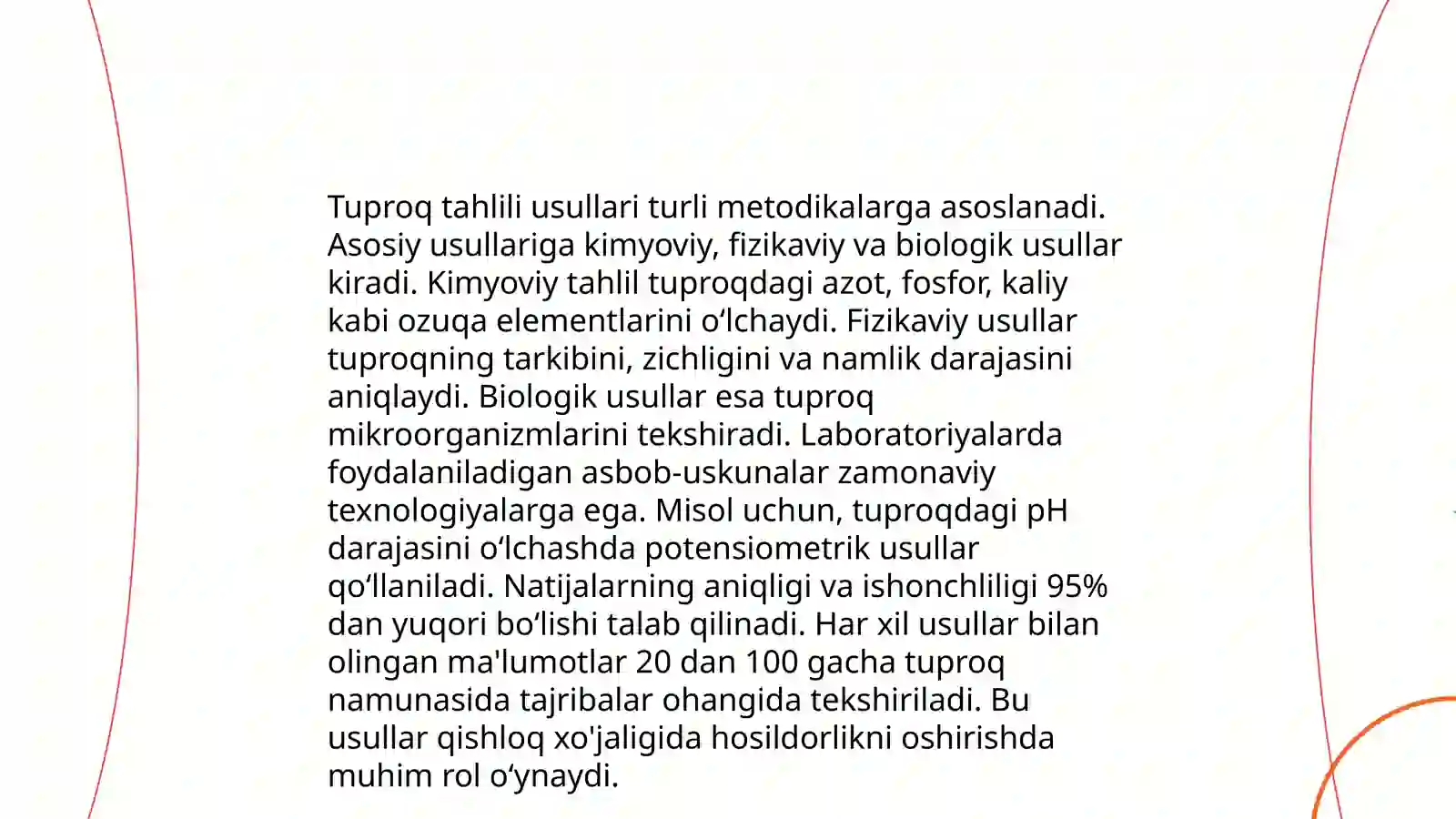 Tuproq tahlili usullari turli metodikalarga asoslanadi. Asosiy usullariga kimyoviy, fizikaviy va biologik usullar kiradi. Kimyoviy tahlil tuproqdagi azot, fosfor, kaliy kabi ozuqa elementlarini o'lchaydi. Fizikaviy usullar tuproqning tarkibini, zichligini va namlik darajasini aniqlaydi. Biologik usullar esa tuproq mikroorganizmlarini tekshiradi. Laboratoriyalarda foydalaniladigan asbob-uskunalar zamonaviy texnologiyalarga ega. Misol uchun, tuproqdagi pH darajasini o'lchashda potensiometrik usullar qo'llaniladi. Natijalarning aniqligi va ishonchliligi 95% dan yuqori bo'lishi talab qilinadi. Har xil usullar bilan olingan ma'lumotlar 20 dan 100 gacha tuproq namunasida tajribalar ohangida tekshiriladi. Bu usullar qishloq xo'jaligida hosildorlikni oshirishda muhim rol o'ynaydi.